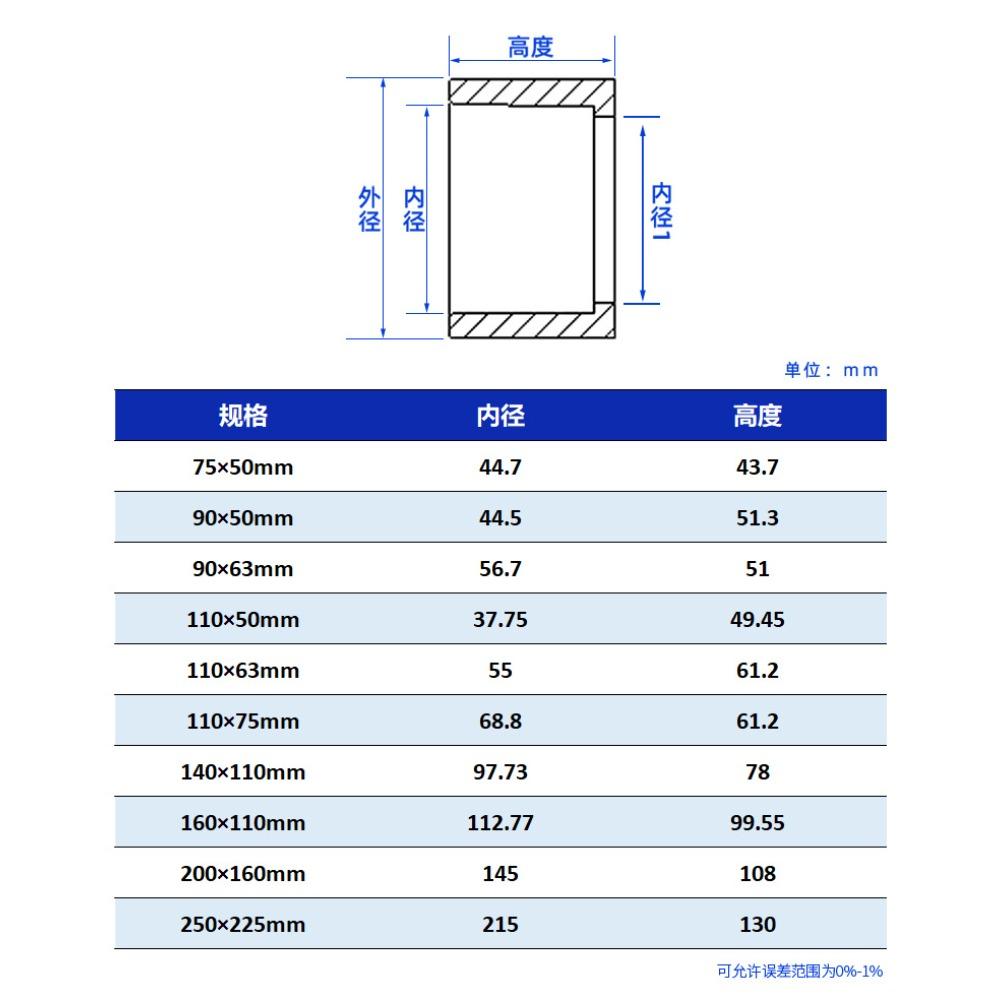 高度

外径

内径

内径1

单位：mm

| 规格 | 内径 | 高度 |
|---|---|---|
| 75×50mm | 44.7 | 43.7 |
| 90×50mm | 44.5 | 51.3 |
| 90×63mm | 56.7 | 51 |
| 110×50mm | 37.75 | 49.45 |
| 110×63mm | 55 | 61.2 |
| 110×75mm | 68.8 | 61.2 |
| 140×110mm | 97.73 | 78 |
| 160×110mm | 112.77 | 99.55 |
| 200×160mm | 145 | 108 |
| 250×225mm | 215 | 130 |

可允许误差范围为0%-1%